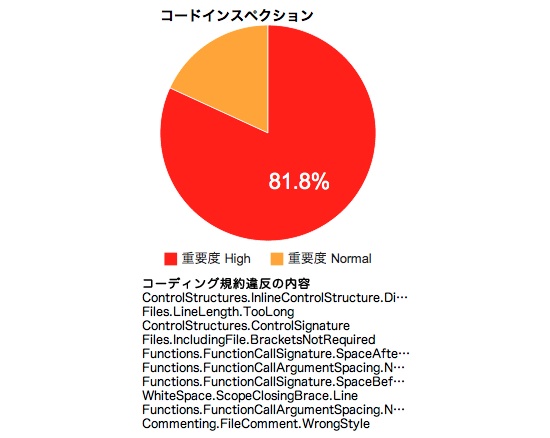 コードインスペクション

81.8%

重要度 High　重要度 Normal

コーディング規約違反の内容
ControlStructures.InlineControlStructure.Di…
Files.LineLength.TooLong
ControlStructures.ControlSignature
Files.IncludingFile.BracketsNotRequired
Functions.FunctionCallSignature.SpaceAfte…
Functions.FunctionCallArgumentSpacing.N…
Functions.FunctionCallSignature.SpaceBef…
WhiteSpace.ScopeClosingBrace.Line
Functions.FunctionCallArgumentSpacing.N…
Commenting.FileComment.WrongStyle